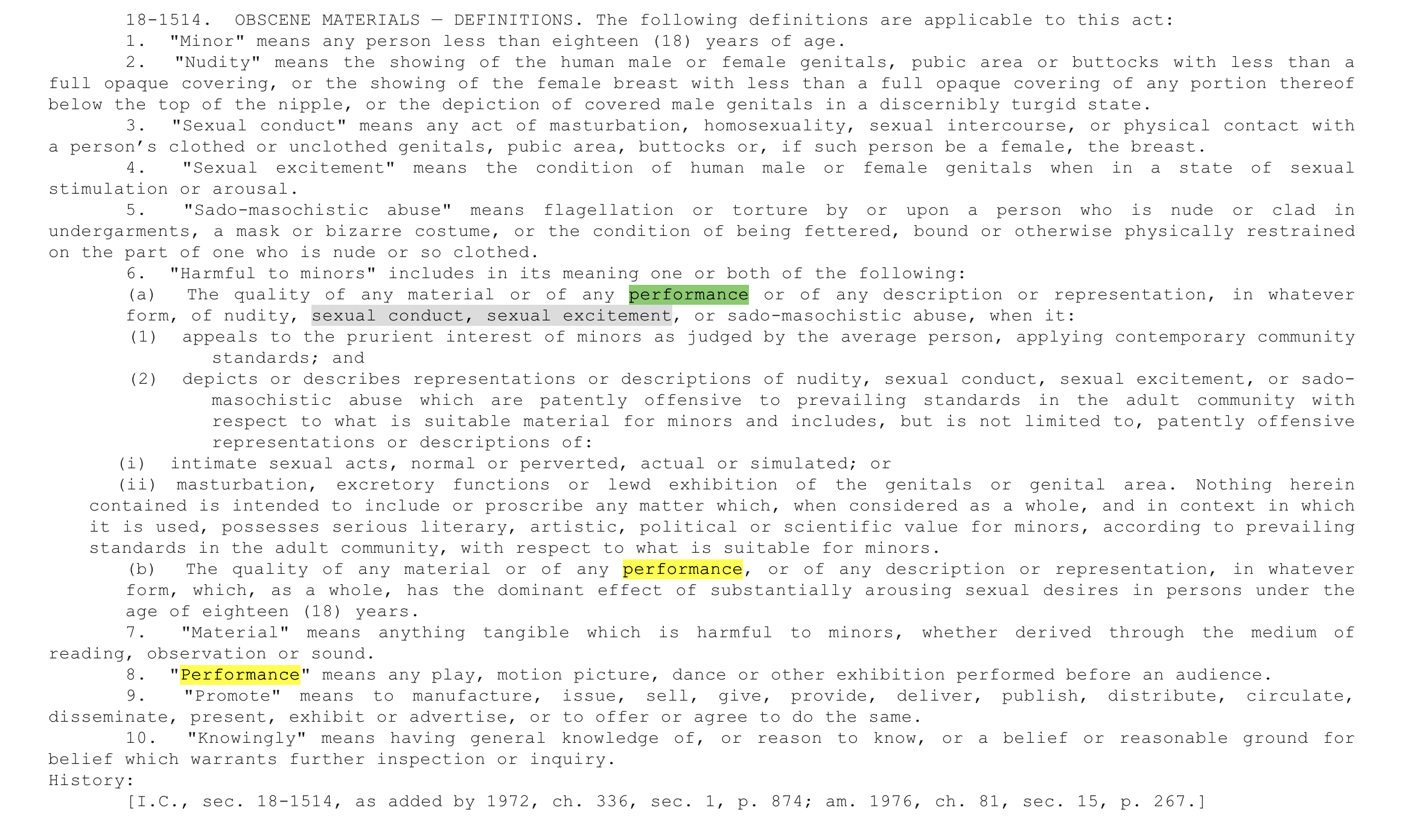 18-1514. OBSCENE MATERIALS — DEFINITIONS. The following definitions are applicable to this act:

1. "Minor" means any person less than eighteen (18) years of age.

2. "Nudity" means the showing of the human male or female genitals, pubic area or buttocks with less than a full opaque covering, or the showing of the female breast with less than a full opaque covering of any portion thereof below the top of the nipple, or the depiction of covered male genitals in a discernibly turgid state.

3. "Sexual conduct" means any act of masturbation, homosexuality, sexual intercourse, or physical contact with a person's clothed or unclothed genitals, pubic area, buttocks or, if such person be a female, the breast.

4. "Sexual excitement" means the condition of human male or female genitals when in a state of sexual stimulation or arousal.

5. "Sado-masochistic abuse" means flagellation or torture by or upon a person who is nude or clad in undergarments, a mask or bizarre costume, or the condition of being fettered, bound or otherwise physically restrained on the part of one who is nude or so clothed.

6. "Harmful to minors" includes in its meaning one or both of the following:

(a) The quality of any material or of any performance or of any description or representation, in whatever form, of nudity, sexual conduct, sexual excitement, or sado-masochistic abuse, when it:

(1) appeals to the prurient interest of minors as judged by the average person, applying contemporary community standards; and

(2) depicts or describes representations or descriptions of nudity, sexual conduct, sexual excitement, or sado-masochistic abuse which are patently offensive to prevailing standards in the adult community with respect to what is suitable material for minors and includes, but is not limited to, patently offensive representations or descriptions of:

(i) intimate sexual acts, normal or perverted, actual or simulated; or

(ii) masturbation, excretory functions or lewd exhibition of the genitals or genital area. Nothing herein contained is intended to include or proscribe any matter which, when considered as a whole, and in context in which it is used, possesses serious literary, artistic, political or scientific value for minors, according to prevailing standards in the adult community, with respect to what is suitable for minors.

(b) The quality of any material or of any performance, or of any description or representation, in whatever form, which, as a whole, has the dominant effect of substantially arousing sexual desires in persons under the age of eighteen (18) years.

7. "Material" means anything tangible which is harmful to minors, whether derived through the medium of reading, observation or sound.

8. "Performance" means any play, motion picture, dance or other exhibition performed before an audience.

9. "Promote" means to manufacture, issue, sell, give, provide, deliver, publish, distribute, circulate, disseminate, present, exhibit or advertise, or to offer or agree to do the same.

10. "Knowingly" means having general knowledge of, or reason to know, or a belief or reasonable ground for belief which warrants further inspection or inquiry.

History:

[I.C., sec. 18-1514, as added by 1972, ch. 336, sec. 1, p. 874; am. 1976, ch. 81, sec. 15, p. 267.]